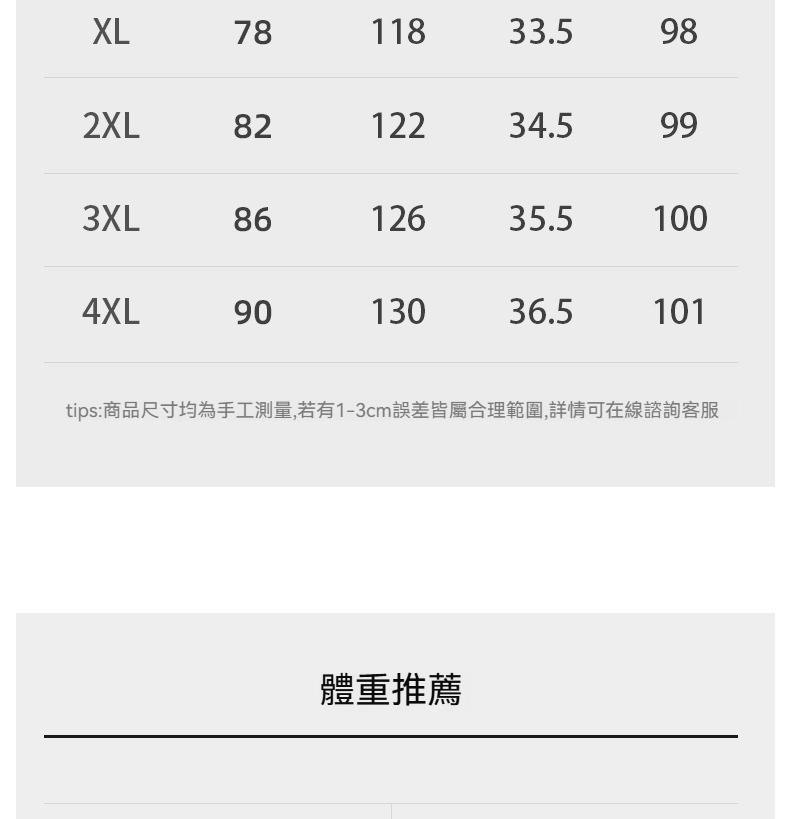 | XL | 78 | 118 | 33.5 | 98 |
|---|---|---|---|---|
| 2XL | 82 | 122 | 34.5 | 99 |
| 3XL | 86 | 126 | 35.5 | 100 |
| 4XL | 90 | 130 | 36.5 | 101 |

tips:商品尺寸均為手工測量,若有1-3cm誤差皆屬合理範圍,詳情可在線諮詢客服

體重推薦